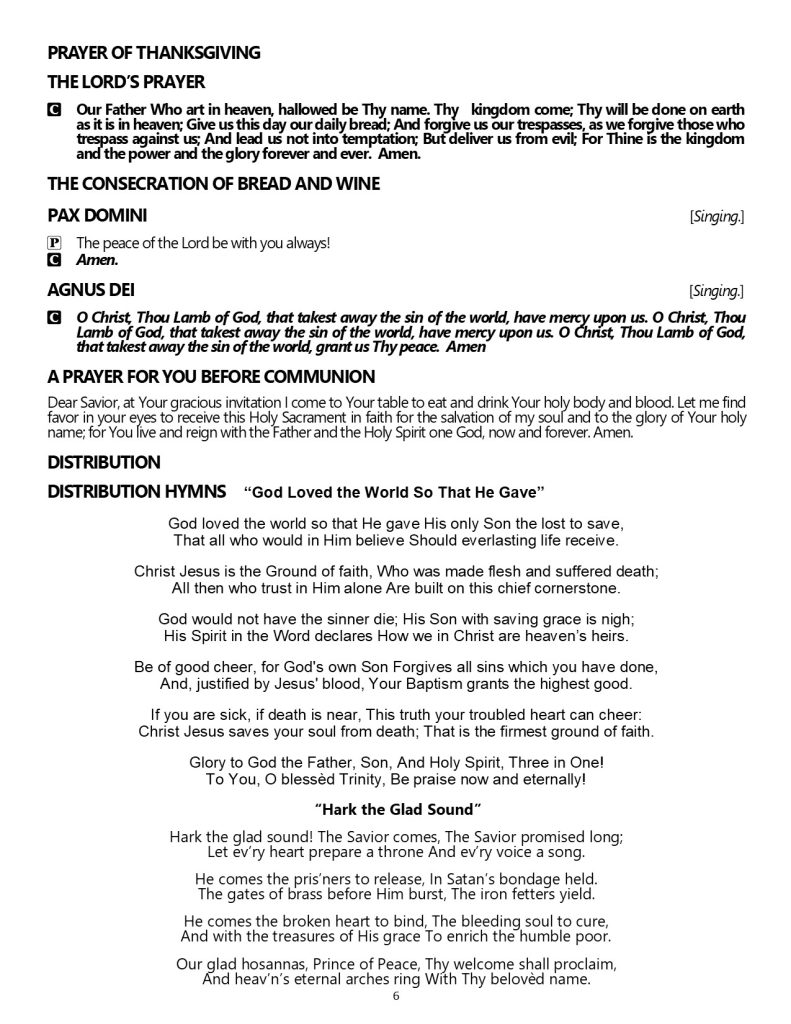 PRAYER OF THANKSGIVING

THE LORD'S PRAYER

C Our Father Who art in heaven, hallowed be Thy name. Thy kingdom come; Thy will be done on earth as it is in heaven; Give us this day our daily bread; And forgive us our trespasses, as we forgive those who trespass against us; And lead us not into temptation; But deliver us from evil; For Thine is the kingdom and the power and the glory forever and ever. Amen.

THE CONSECRATION OF BREAD AND WINE

PAX DOMINI [Singing.]

P The peace of the Lord be with you always!
C Amen.

AGNUS DEI [Singing.]

C O Christ, Thou Lamb of God, that takest away the sin of the world, have mercy upon us. O Christ, Thou Lamb of God, that takest away the sin of the world, have mercy upon us. O Christ, Thou Lamb of God, that takest away the sin of the world, grant us Thy peace. Amen

A PRAYER FOR YOU BEFORE COMMUNION

Dear Savior, at Your gracious invitation I come to Your table to eat and drink Your holy body and blood. Let me find favor in your eyes to receive this Holy Sacrament in faith for the salvation of my soul and to the glory of Your holy name; for You live and reign with the Father and the Holy Spirit one God, now and forever. Amen.

DISTRIBUTION

DISTRIBUTION HYMNS "God Loved the World So That He Gave"

God loved the world so that He gave His only Son the lost to save,
That all who would in Him believe Should everlasting life receive.

Christ Jesus is the Ground of faith, Who was made flesh and suffered death;
All then who trust in Him alone Are built on this chief cornerstone.

God would not have the sinner die; His Son with saving grace is nigh;
His Spirit in the Word declares How we in Christ are heaven's heirs.

Be of good cheer, for God's own Son Forgives all sins which you have done,
And, justified by Jesus' blood, Your Baptism grants the highest good.

If you are sick, if death is near, This truth your troubled heart can cheer:
Christ Jesus saves your soul from death; That is the firmest ground of faith.

Glory to God the Father, Son, And Holy Spirit, Three in One!
To You, O blessèd Trinity, Be praise now and eternally!

"Hark the Glad Sound"

Hark the glad sound! The Savior comes, The Savior promised long;
Let ev'ry heart prepare a throne And ev'ry voice a song.

He comes the pris'ners to release, In Satan's bondage held.
The gates of brass before Him burst, The iron fetters yield.

He comes the broken heart to bind, The bleeding soul to cure,
And with the treasures of His grace To enrich the humble poor.

Our glad hosannas, Prince of Peace, Thy welcome shall proclaim,
And heav'n's eternal arches ring With Thy belovèd name.

6